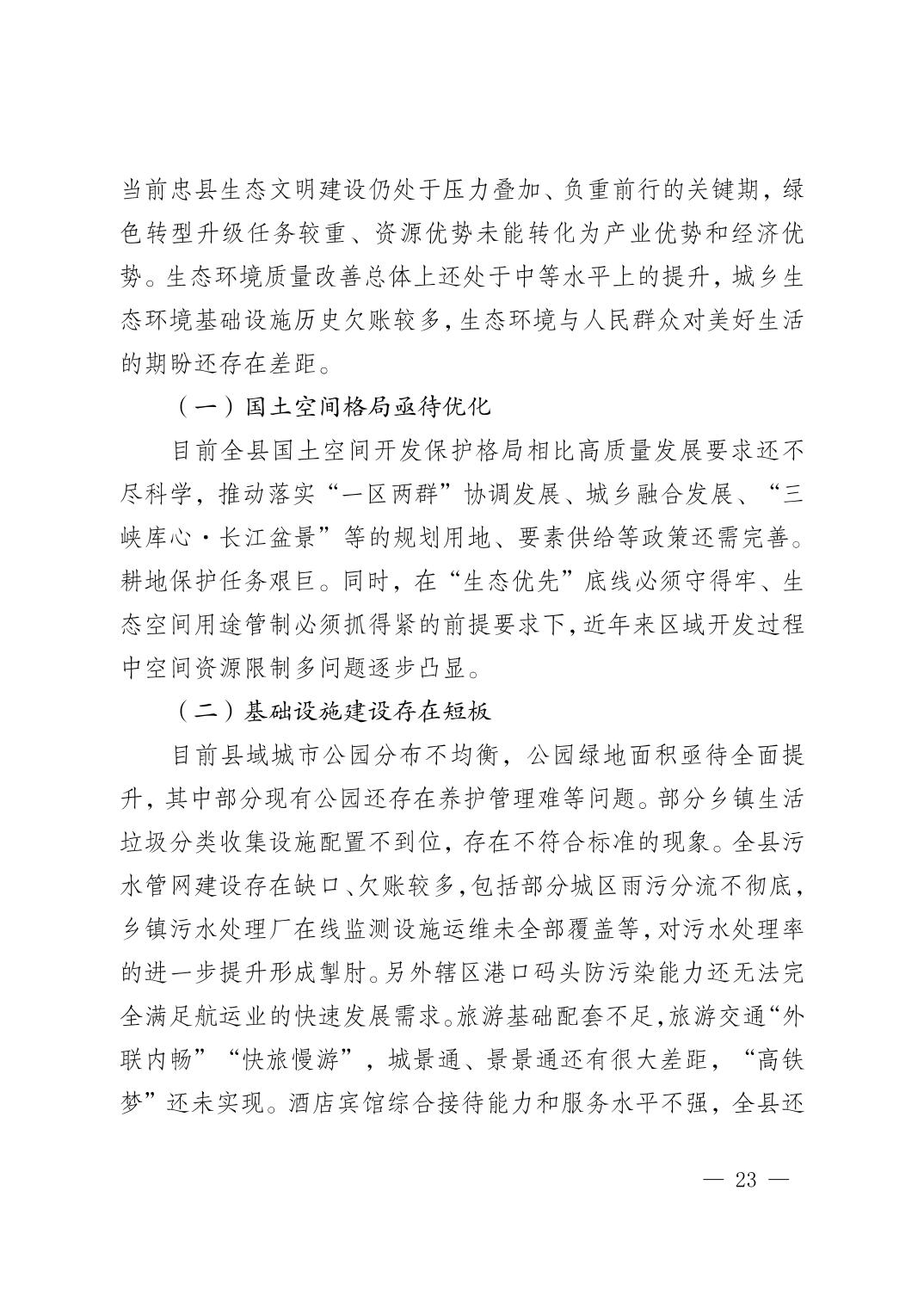 当前忠县生态文明建设仍处于压力叠加、负重前行的关键期，绿色转型升级任务较重、资源优势未能转化为产业优势和经济优势。生态环境质量改善总体上还处于中等水平上的提升，城乡生态环境基础设施历史欠账较多，生态环境与人民群众对美好生活的期盼还存在差距。

（一）国土空间格局亟待优化

目前全县国土空间开发保护格局相比高质量发展要求还不尽科学，推动落实“一区两群”协调发展、城乡融合发展、“三峡库心·长江盆景”等的规划用地、要素供给等政策还需完善。耕地保护任务艰巨。同时，在“生态优先”底线必须守得牢、生态空间用途管制必须抓得紧的前提要求下，近年来区域开发过程中空间资源限制多问题逐步凸显。

（二）基础设施建设存在短板

目前县域城市公园分布不均衡，公园绿地面积亟待全面提升，其中部分现有公园还存在养护管理难等问题。部分乡镇生活垃圾分类收集设施配置不到位，存在不符合标准的现象。全县污水管网建设存在缺口、欠账较多，包括部分城区雨污分流不彻底，乡镇污水处理厂在线监测设施运维未全部覆盖等，对污水处理率的进一步提升形成掣肘。另外辖区港口码头防污染能力还无法完全满足航运业的快速发展需求。旅游基础配套不足，旅游交通“外联内畅”“快旅慢游”，城景通、景景通还有很大差距，“高铁梦”还未实现。酒店宾馆综合接待能力和服务水平不强，全县还

— 23 —